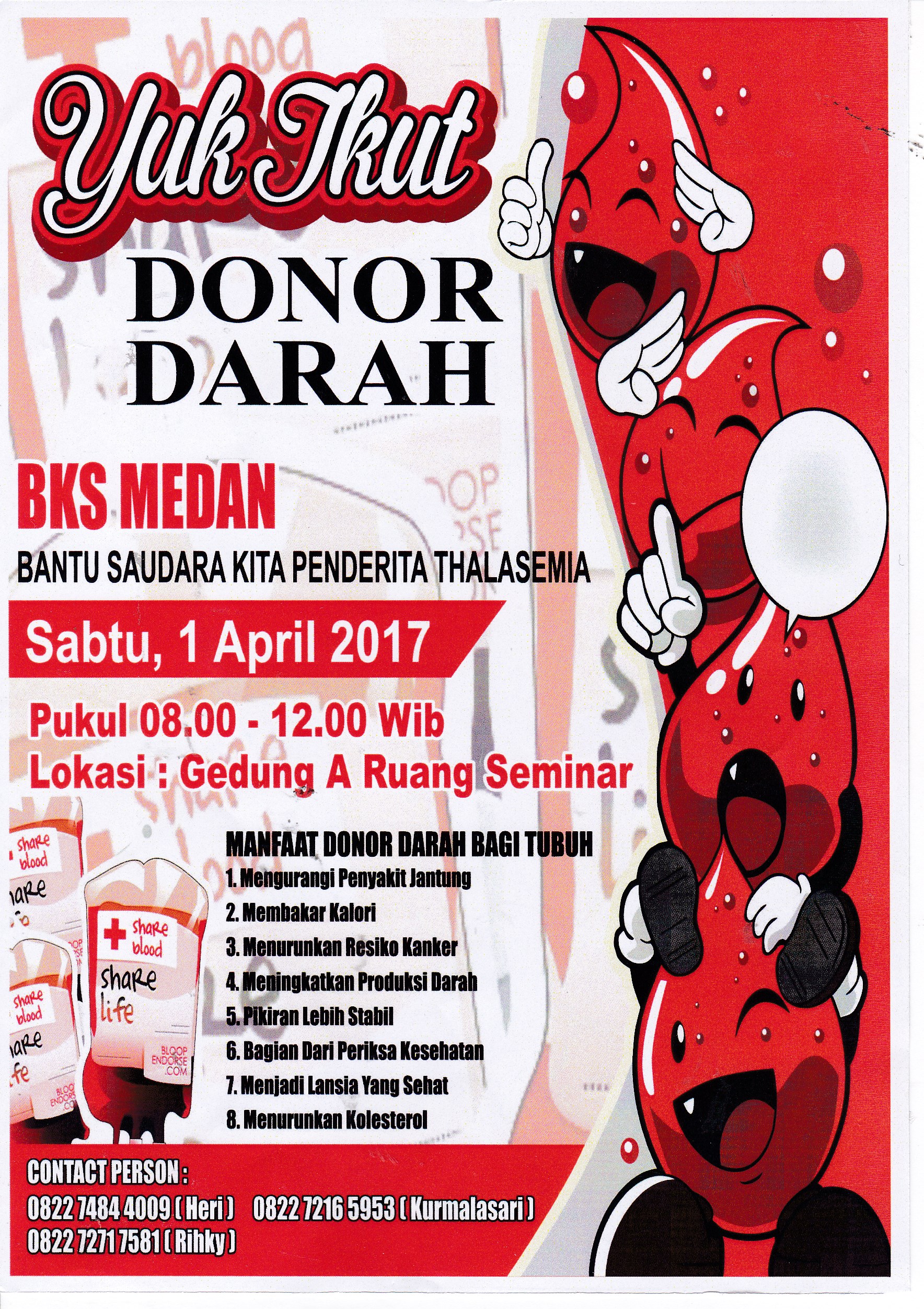 Yuk Ikut

DONOR DARAH

BKS MEDAN

BANTU SAUDARA KITA PENDERITA THALASEMIA

Sabtu, 1 April 2017

Pukul 08.00 - 12.00 Wib
Lokasi : Gedung A Ruang Seminar

share blood
share life
BLOOP ENDORSE .COM

MANFAAT DONOR DARAH BAGI TUBUH
1. Mengurangi Penyakit Jantung
2. Membakar Kalori
3. Menurunkan Resiko Kanker
4. Meningkatkan Produksi Darah
5. Pikiran Lebih Stabil
6. Bagian Dari Periksa Kesehatan
7. Menjadi Lansia Yang Sehat
8. Menurunkan Kolesterol

CONTACT PERSON :
0822 7484 4009 ( Heri ) 0822 7216 5953 ( Kurmalasari )
0822 7271 7581 ( Rihky )